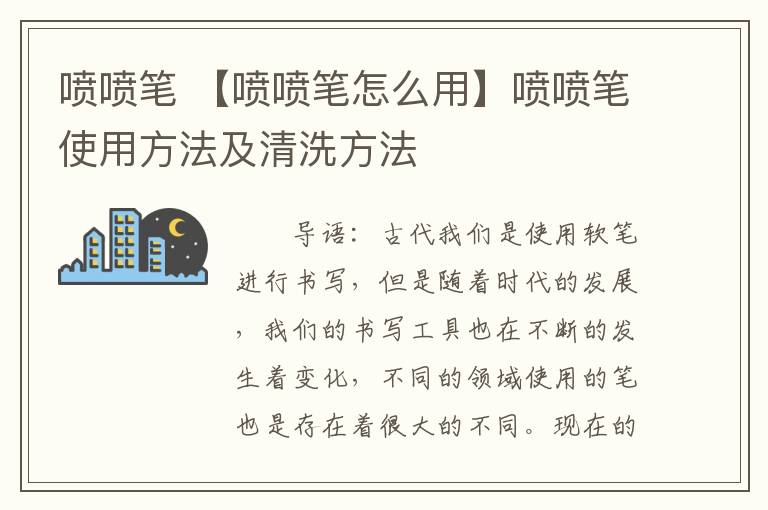 喷喷笔 【喷喷笔怎么用】喷喷笔使用方法及清洗方法

导语：古代我们是使用软笔进行书写，但是随着时代的发展，我们的书写工具也在不断的发生着变化，不同的领域使用的笔也是存在着很大的不同。现在的